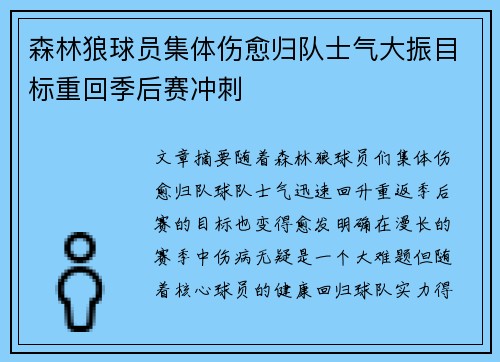 森林狼球员集体伤愈归队士气大振目标重回季后赛冲刺

文章摘要随着森林狼球员们集体伤愈归队球队士气迅速回升重返季后赛的目标也变得愈发明确在漫长的赛季中伤病无疑是一个大难题但随着核心球员的健康回归球队实力得